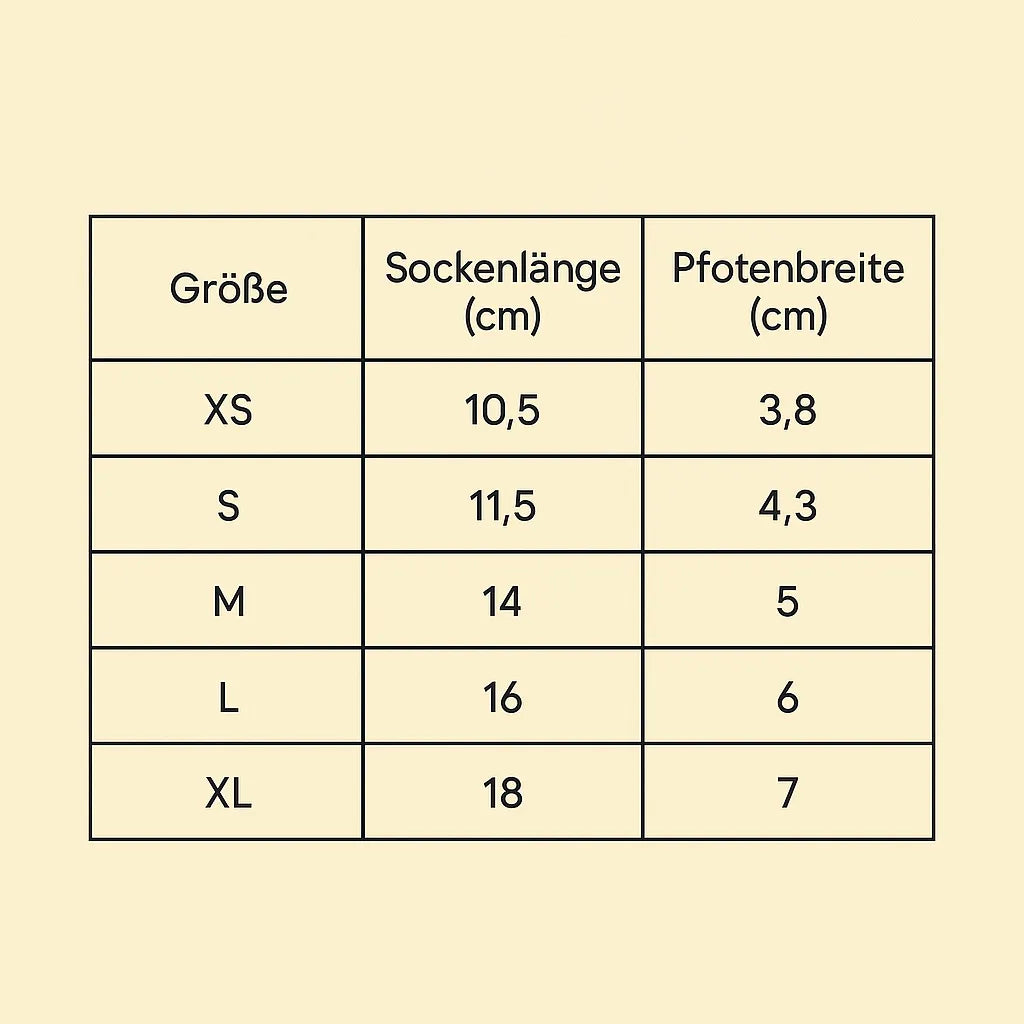 | Größe | Sockenlänge (cm) | Pfotenbreite (cm) |
|---|---|---|
| XS | 10,5 | 3,8 |
| S | 11,5 | 4,3 |
| M | 14 | 5 |
| L | 16 | 6 |
| XL | 18 | 7 |